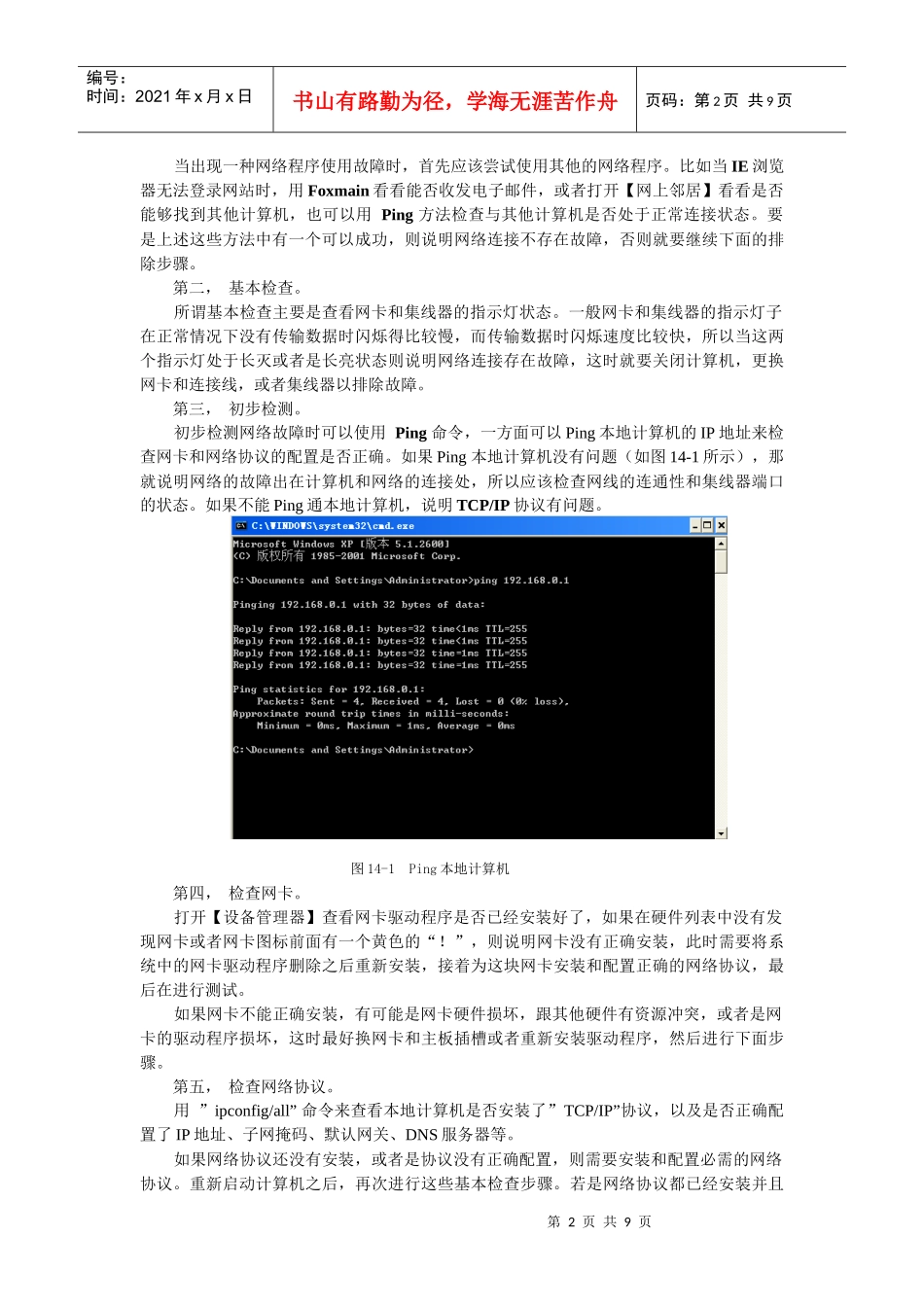 编号：
时间：2021 年 x 月 x 日

书山有路勤为径，学海无涯苦作舟

页码：第 2 页 共 9 页

当出现一种网络程序使用故障时，首先应该尝试使用其他的网络程序。比如当 IE 浏览器无法登录网站时，用 Foxmain 看看能否收发电子邮件，或者打开【网上邻居】看看是否能够找到其他计算机，也可以用 Ping 方法检查与其他计算机是否处于正常连接状态。要是上述这些方法中有一个可以成功，则说明网络连接不存在故障，否则就要继续下面的排除步骤。

第二， 基本检查。

所谓基本检查主要是查看网卡和集线器的指示灯状态。一般网卡和集线器的指示灯子在正常情况下没有传输数据时闪烁得比较慢，而传输数据时闪烁速度比较快，所以当这两个指示灯处于长灭或者是长亮状态则说明网络连接存在故障，这时就要关闭计算机，更换网卡和连接线，或者集线器以排除故障。

第三， 初步检测。

初步检测网络故障时可以使用 Ping 命令，一方面可以 Ping 本地计算机的 IP 地址来检查网卡和网络协议的配置是否正确。如果 Ping 本地计算机没有问题（如图 14-1 所示），那就说明网络的故障出在计算机和网络的连接处，所以应该检查网线的连通性和集线器端口的状态。如果不能 Ping 通本地计算机，说明 TCP/IP 协议有问题。

C:\WINDOWS\system32\cmd.exe

Microsoft Windows XP [版本 5.1.2600]
(C) 版权所有 1985-2001 Microsoft Corp.

C:\Documents and Settings\Administrator>ping 192.168.0.1

Pinging 192.168.0.1 with 32 bytes of data:

Reply from 192.168.0.1: bytes=32 time<1ms TTL=255
Reply from 192.168.0.1: bytes=32 time<1ms TTL=255
Reply from 192.168.0.1: bytes=32 time=1ms TTL=255
Reply from 192.168.0.1: bytes=32 time=1ms TTL=255

Ping statistics for 192.168.0.1:
    Packets: Sent = 4, Received = 4, Lost = 0 (0% loss),
Approximate round trip times in milli-seconds:
    Minimum = 0ms, Maximum = 1ms, Average = 0ms

C:\Documents and Settings\Administrator>

图 14-1 Ping 本地计算机

第四， 检查网卡。

打开【设备管理器】查看网卡驱动程序是否已经安装好了，如果在硬件列表中没有发现网卡或者网卡图标前面有一个黄色的“！”，则说明网卡没有正确安装，此时需要将系统中的网卡驱动程序删除之后重新安装，接着为这块网卡安装和配置正确的网络协议，最后在进行测试。

如果网卡不能正确安装，有可能是网卡硬件损坏，跟其他硬件有资源冲突，或者是网卡的驱动程序损坏，这时最好换网卡和主板插槽或者重新安装驱动程序，然后进行下面步骤。

第五， 检查网络协议。

用 ”ipconfig/all” 命令来查看本地计算机是否安装了”TCP/IP”协议，以及是否正确配置了 IP 地址、子网掩码、默认网关、DNS 服务器等。

如果网络协议还没有安装，或者是协议没有正确配置，则需要安装和配置必需的网络协议。重新启动计算机之后，再次进行这些基本检查步骤。若是网络协议都已经安装并且

第 2 页 共 9 页